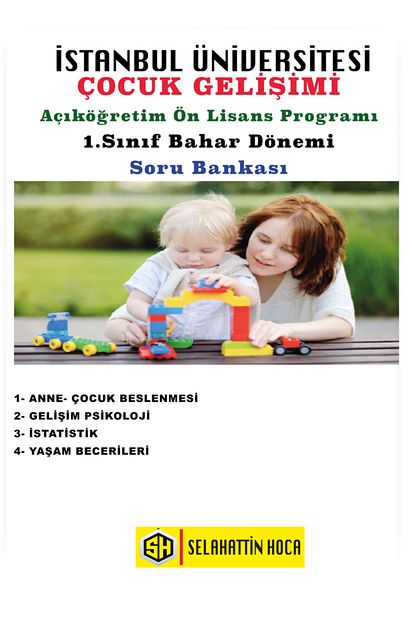 İSTANBUL ÜNİVERSİTESİ
ÇOCUK GELİŞİMİ
Açıköğretim Ön Lisans Programı
1.Sınıf Bahar Dönemi
Soru Bankası

1- ANNE- ÇOCUK BESLENMESİ
2- GELİŞİM PSİKOLOJİ
3- İSTATİSTİK
4- YAŞAM BECERİLERİ

SH SELAHATTİN HOCA